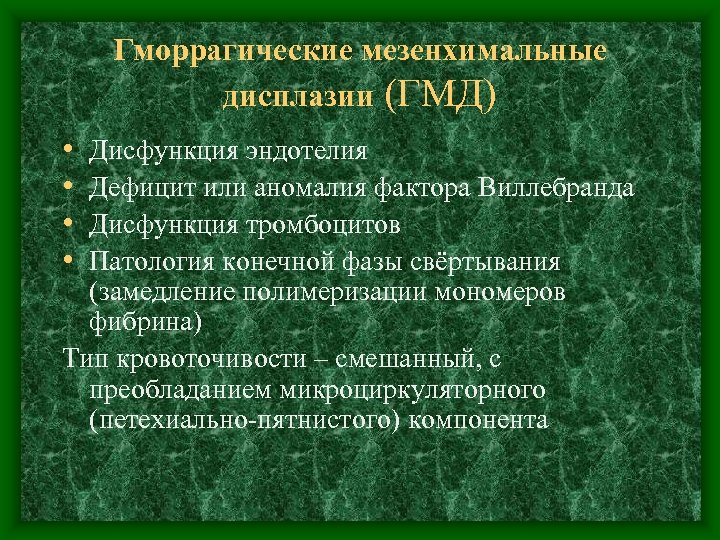 Гморрагические мезенхимальные дисплазии (ГМД)

• Дисфункция эндотелия
• Дефицит или аномалия фактора Виллебранда
• Дисфункция тромбоцитов
• Патология конечной фазы свёртывания (замедление полимеризации мономеров фибрина)

Тип кровоточивости – смешанный, с преобладанием микроциркуляторного (петехиально-пятнистого) компонента